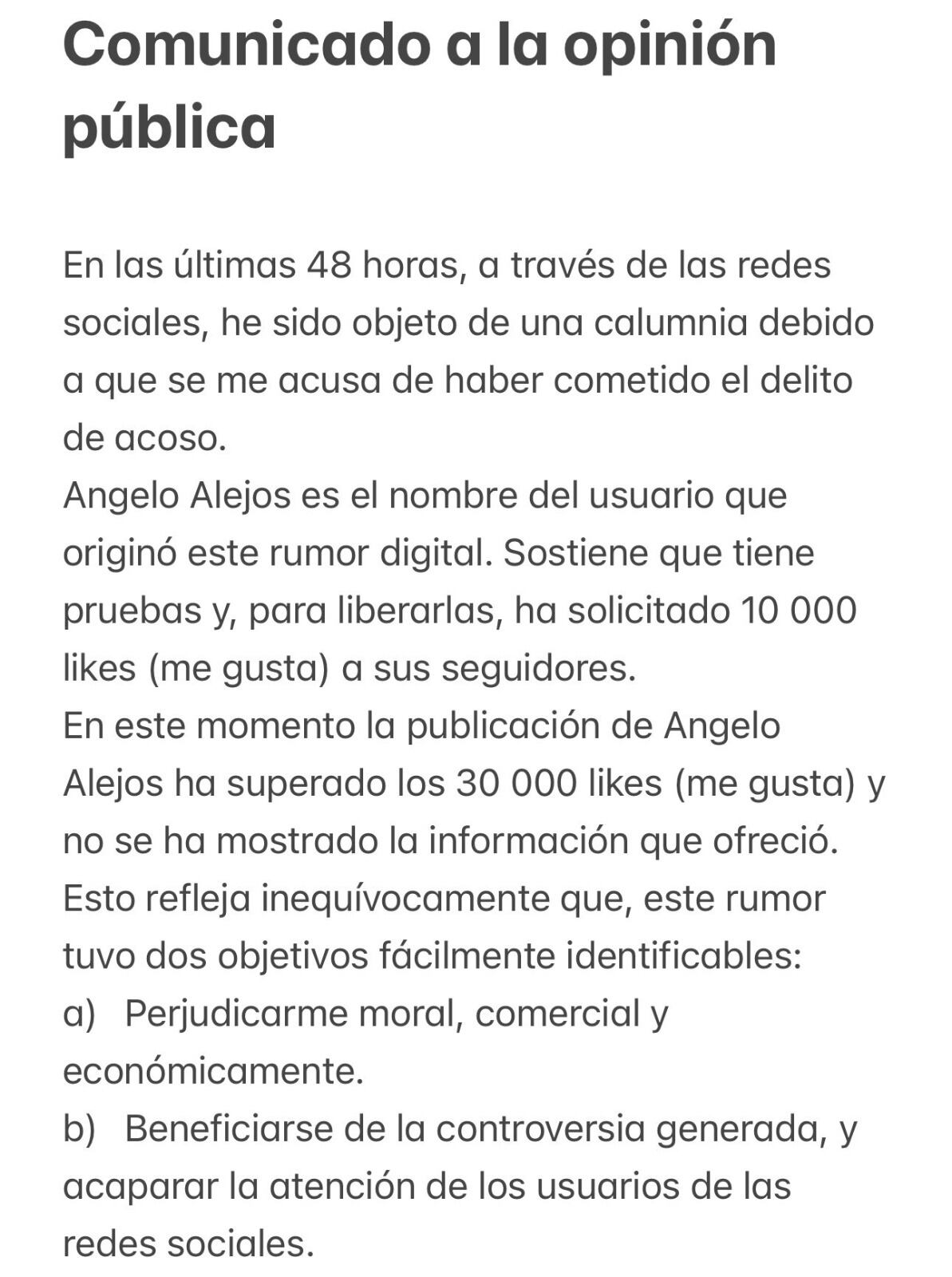 Comunicado a la opinión pública

En las últimas 48 horas, a través de las redes sociales, he sido objeto de una calumnia debido a que se me acusa de haber cometido el delito de acoso.
Angelo Alejos es el nombre del usuario que originó este rumor digital. Sostiene que tiene pruebas y, para liberarlas, ha solicitado 10 000 likes (me gusta) a sus seguidores.
En este momento la publicación de Angelo Alejos ha superado los 30 000 likes (me gusta) y no se ha mostrado la información que ofreció.
Esto refleja inequívocamente que, este rumor tuvo dos objetivos fácilmente identificables:
a) Perjudicarme moral, comercial y económicamente.
b) Beneficiarse de la controversia generada, y acaparar la atención de los usuarios de las redes sociales.